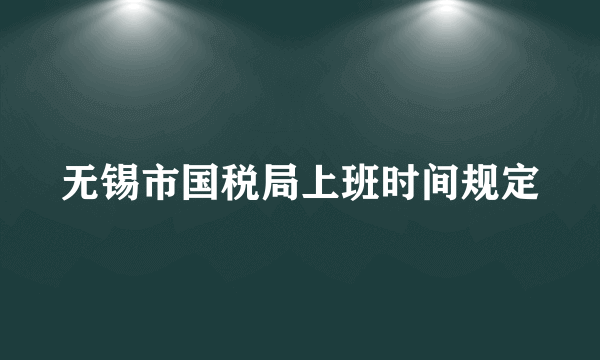 无锡市国税局上班时间规定